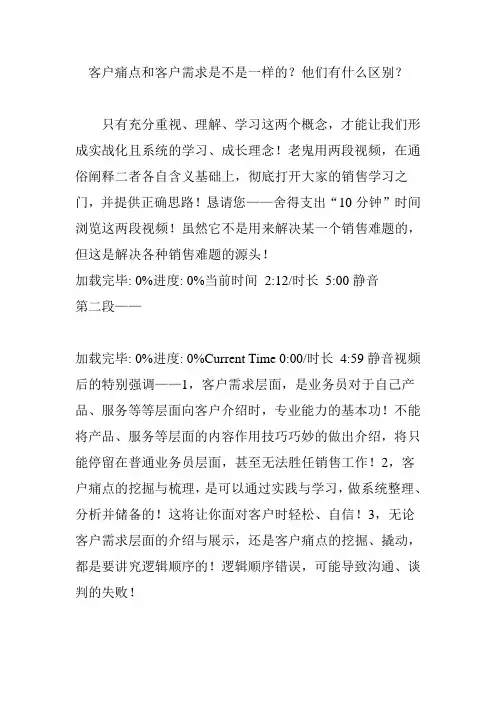 客户痛点和客户需求是不是一样的？他们有什么区别？

只有充分重视、理解、学习这两个概念，才能让我们形成实战化且系统的学习、成长理念！老鬼用两段视频，在通俗阐释二者各自含义基础上，彻底打开大家的销售学习之门，并提供正确思路！恳请您——舍得支出“10 分钟”时间浏览这两段视频！虽然它不是用来解决某一个销售难题的，但这是解决各种销售难题的源头！
加载完毕: 0%进度: 0%当前时间 2:12/时长 5:00 静音
第二段——

加载完毕: 0%进度: 0%Current Time 0:00/时长 4:59 静音视频后的特别强调——1，客户需求层面，是业务员对于自己产品、服务等等层面向客户介绍时，专业能力的基本功！不能将产品、服务等层面的内容作用技巧巧妙的做出介绍，将只能停留在普通业务员层面，甚至无法胜任销售工作！2，客户痛点的挖掘与梳理，是可以通过实践与学习，做系统整理、分析并储备的！这将让你面对客户时轻松、自信！3，无论客户需求层面的介绍与展示，还是客户痛点的挖掘、撬动，都是要讲究逻辑顺序的！逻辑顺序错误，可能导致沟通、谈判的失败！